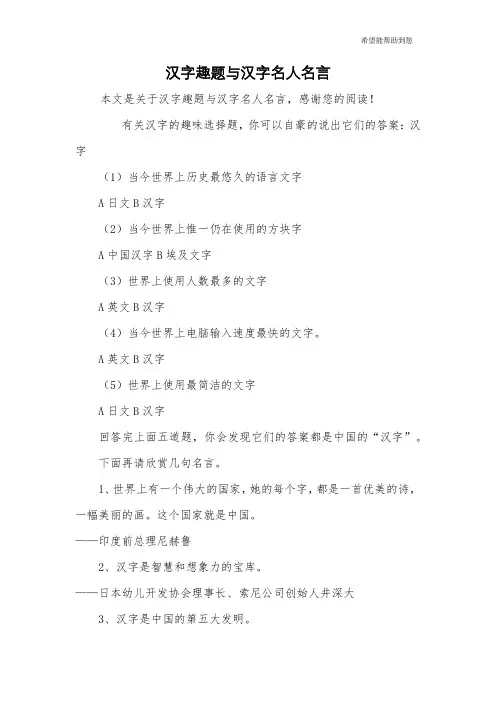 希望能帮助到您

汉字趣题与汉字名人名言

本文是关于汉字趣题与汉字名人名言，感谢您的阅读！

有关汉字的趣味选择题，你可以自豪的说出它们的答案：汉字

（1）当今世界上历史最悠久的语言文字

A 日文 B 汉字

（2）当今世界上惟一仍在使用的方块字

A 中国汉字 B 埃及文字

（3）世界上使用人数最多的文字

A 英文 B 汉字

（4）当今世界上电脑输入速度最快的文字。

A 英文 B 汉字

（5）世界上使用最简洁的文字

A 日文 B 汉字

回答完上面五道题，你会发现它们的答案都是中国的“汉字”。

下面再请欣赏几句名言。

1、世界上有一个伟大的国家，她的每个字，都是一首优美的诗，一幅美丽的画。这个国家就是中国。

——印度前总理尼赫鲁

2、汉字是智慧和想象力的宝库。

——日本幼儿开发协会理事长、索尼公司创始人井深大

3、汉字是中国的第五大发明。